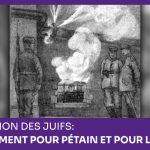 ION DES JUIFS:
MENT POUR PÉTAIN ET POUR L